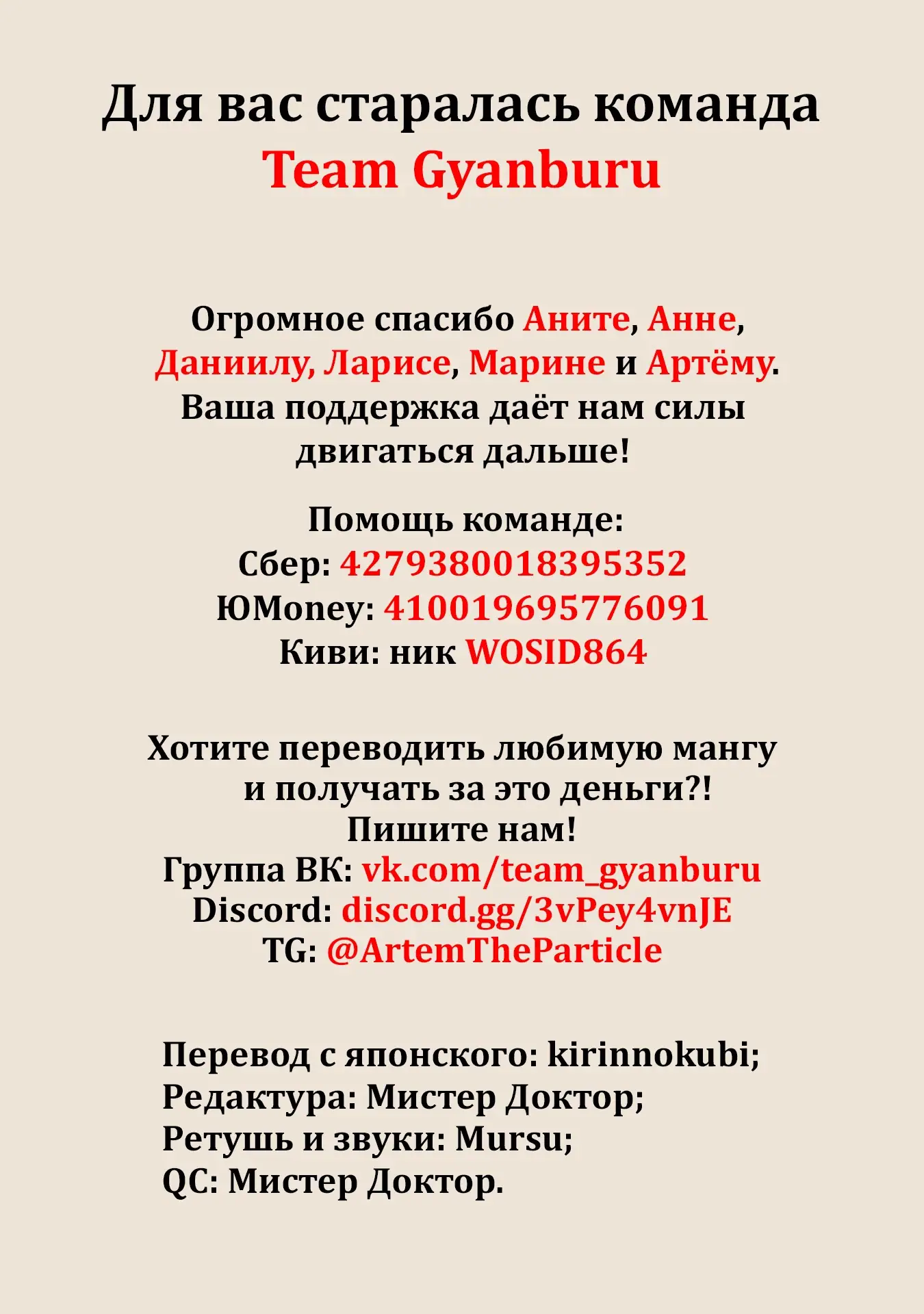 Для вас старалась команда
Team Gyanburu

Огромное спасибо Аните, Анне, Даниилу, Ларисе, Марине и Артёму. Ваша поддержка даёт нам силы двигаться дальше!

Помощь команде:
Сбер: 4279380018395352
ЮMoney: 410019695776091
Киви: ник WOSID864

Хотите переводить любимую мангу и получать за это деньги?!
Пишите нам!
Группа ВК: vk.com/team_gyanburu
Discord: discord.gg/3vPey4vnJE
TG: @ArtemTheParticle

Перевод с японского: kirinnokubi;
Редактура: Мистер Доктор;
Ретушь и звуки: Mursu;
QC: Мистер Доктор.